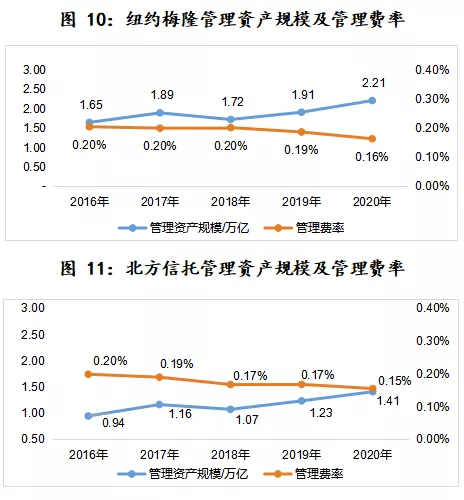 图 10：纽约梅隆管理资产规模及管理费率

3.00
2.50
2.00
1.50
1.00
0.50
-

0.40%
0.30%
0.20%
0.10%
0.00%

1.65
1.89
1.72
1.91
2.21

0.20%
0.20%
0.20%
0.19%
0.16%

2016年
2017年
2018年
2019年
2020年

管理资产规模/万亿
管理费率

图 11：北方信托管理资产规模及管理费率

3.00
2.50
2.00
1.50
1.00
0.50

0.40%
0.30%
0.20%
0.10%
0.00%

0.20%
0.19%
0.17%
0.17%
0.15%

0.94
1.16
1.07
1.23
1.41

2016年
2017年
2018年
2019年
2020年

管理资产规模/万亿
管理费率